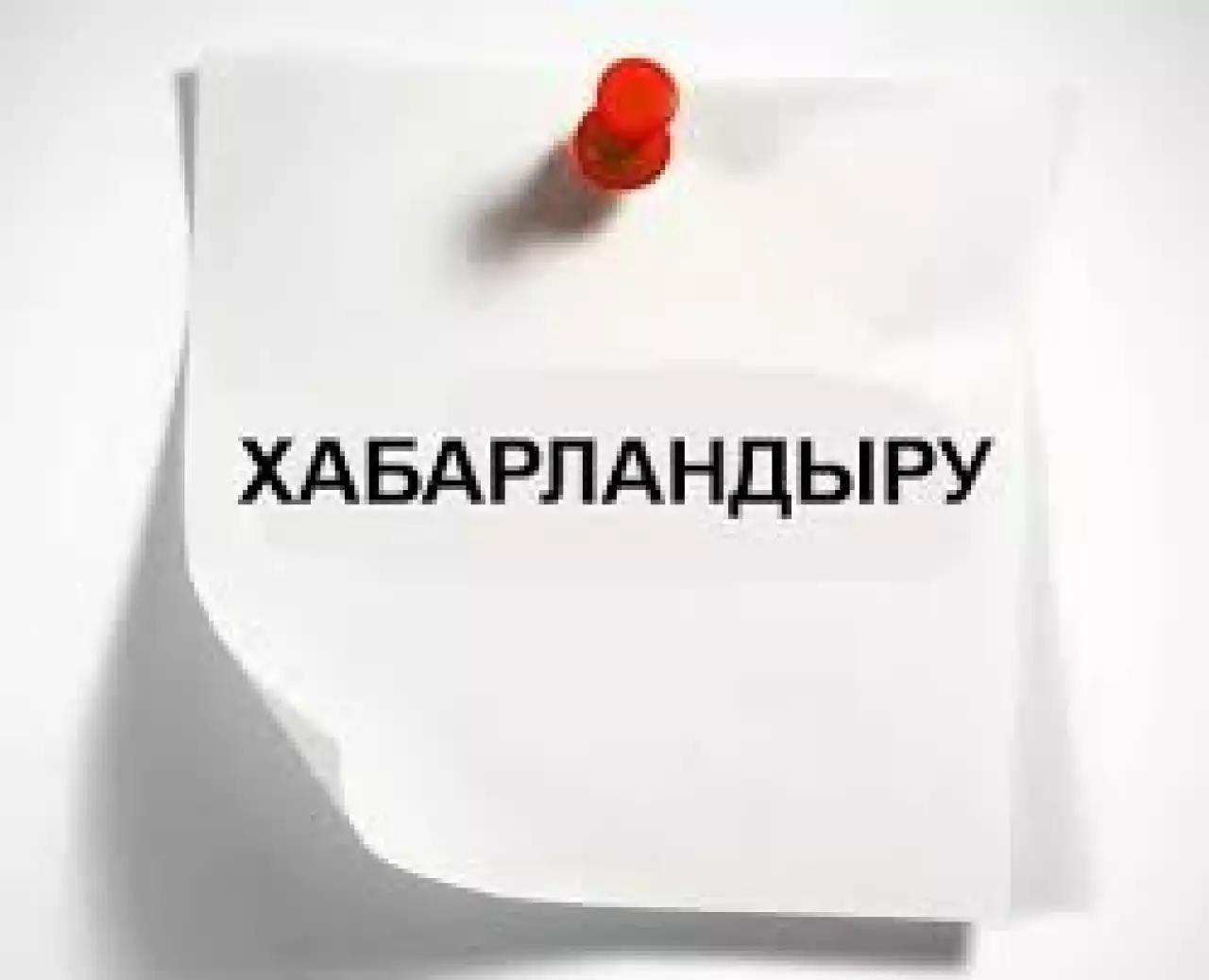 ХАБАРЛАНДЫРУ